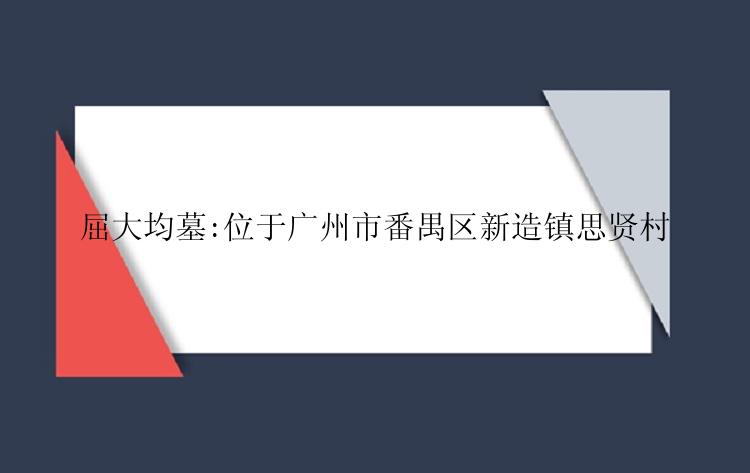 屈大均墓:位于广州市番禺区新造镇思贤村